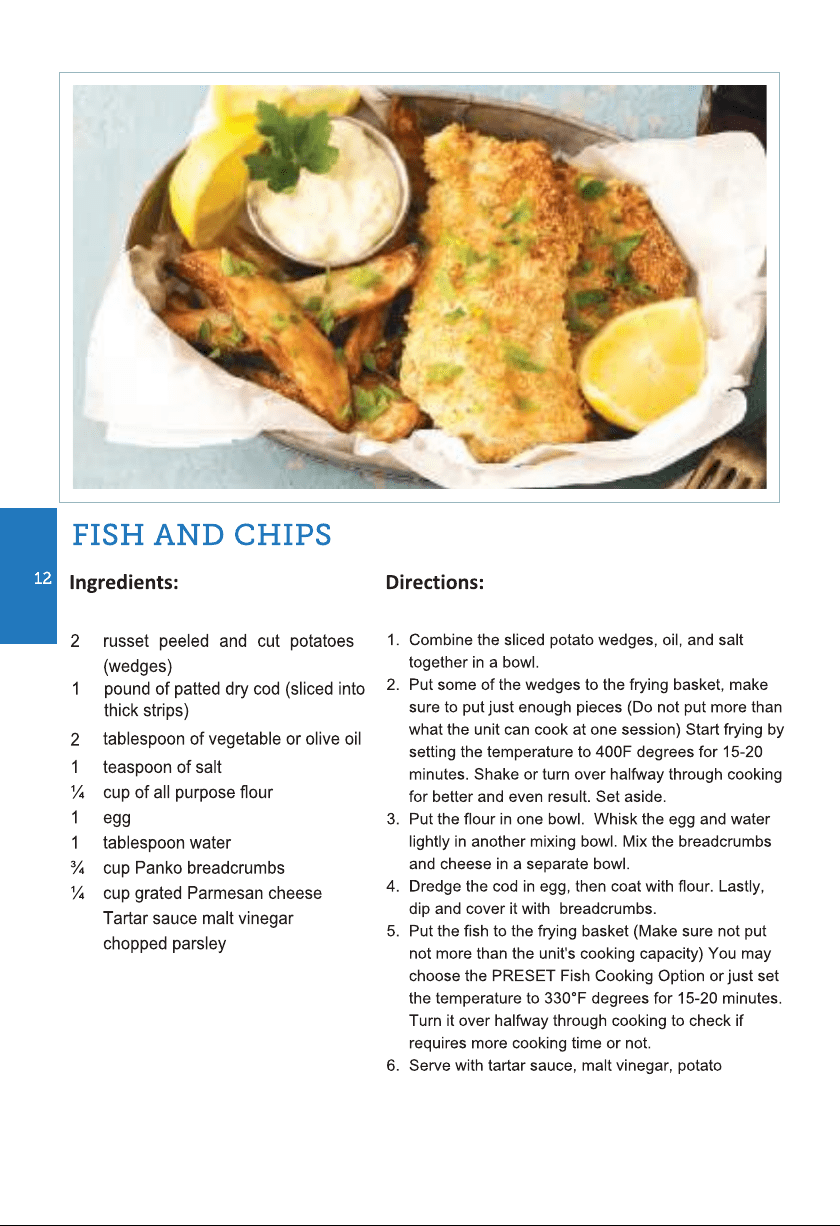 FISH AND CHIPS

12

Ingredients:

2 russet peeled and cut potatoes (wedges)
1 pound of patted dry cod (sliced into thick strips)
2 tablespoon of vegetable or olive oil
1 teaspoon of salt
¼ cup of all purpose flour
1 egg
1 tablespoon water
¾ cup Panko breadcrumbs
¼ cup grated Parmesan cheese
Tartar sauce malt vinegar
chopped parsley

Directions:

1. Combine the sliced potato wedges, oil, and salt together in a bowl.
2. Put some of the wedges to the frying basket, make sure to put just enough pieces (Do not put more than what the unit can cook at one session) Start frying by setting the temperature to 400F degrees for 15-20 minutes. Shake or turn over halfway through cooking for better and even result. Set aside.
3. Put the flour in one bowl. Whisk the egg and water lightly in another mixing bowl. Mix the breadcrumbs and cheese in a separate bowl.
4. Dredge the cod in egg, then coat with flour. Lastly, dip and cover it with breadcrumbs.
5. Put the fish to the frying basket (Make sure not put not more than the unit's cooking capacity) You may choose the PRESET Fish Cooking Option or just set the temperature to 330°F degrees for 15-20 minutes. Turn it over halfway through cooking to check if requires more cooking time or not.
6. Serve with tartar sauce, malt vinegar, potato